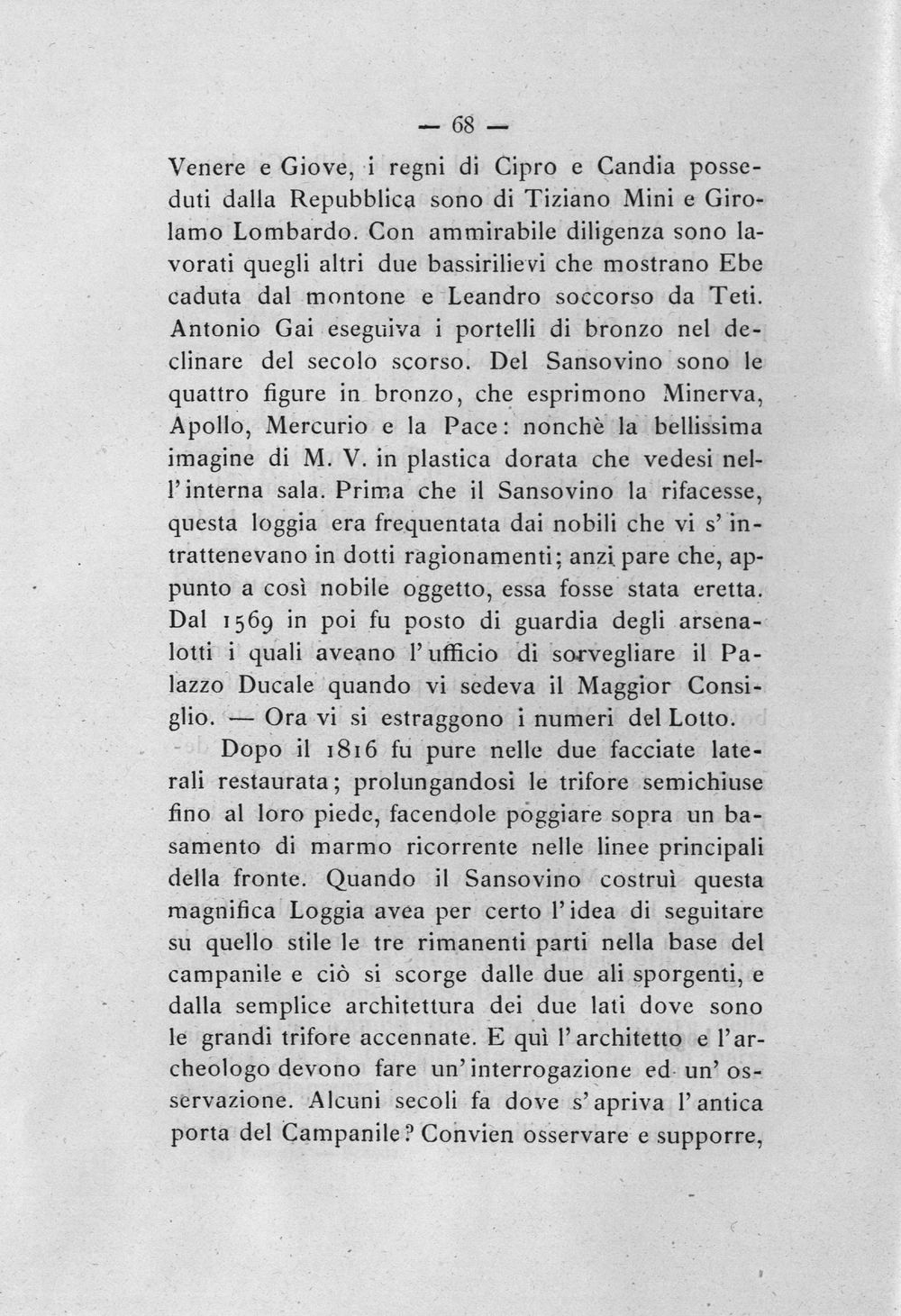 — 68 —

Venere e Giove, i regni di Cipro e Candia posseduti dalla Repubblica sono di Tiziano Mini e Girolamo Lombardo. Con ammirabile diligenza sono lavorati quegli altri due bassirilievi che mostrano Ebe caduta dal montone e Leandro soccorso da Teti. Antonio Gai eseguiva i portelli di bronzo nel declinare del secolo scorso. Del Sansovino sono le quattro figure in bronzo, che esprimono Minerva, Apollo, Mercurio e la Pace: nonchè la bellissima imagine di M. V. in plastica dorata che vedesi nell'interna sala. Prima che il Sansovino la rifacesse, questa loggia era frequentata dai nobili che vi s'intrattenevano in dotti ragionamenti; anzi pare che, appunto a così nobile oggetto, essa fosse stata eretta. Dal 1569 in poi fu posto di guardia degli arsenalotti i quali aveano l'ufficio di sorvegliare il Palazzo Ducale quando vi sedeva il Maggior Consiglio. — Ora vi si estraggono i numeri del Lotto.

Dopo il 1816 fu pure nelle due facciate laterali restaurata; prolungandosi le trifore semichiuse fino al loro piede, facendole poggiare sopra un basamento di marmo ricorrente nelle linee principali della fronte. Quando il Sansovino costruì questa magnifica Loggia avea per certo l'idea di seguitare su quello stile le tre rimanenti parti nella base del campanile e ciò si scorge dalle due ali sporgenti, e dalla semplice architettura dei due lati dove sono le grandi trifore accennate. E quì l'architetto e l'archeologo devono fare un'interrogazione ed un'osservazione. Alcuni secoli fa dove s'apriva l'antica porta del Campanile? Convien osservare e supporre,